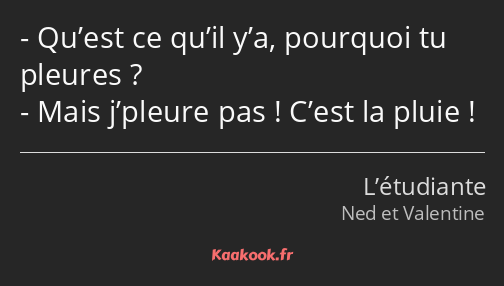 - Qu’est ce qu’il y’a, pourquoi tu pleures ?
- Mais j’pleure pas ! C’est la pluie !

L’étudiante
Ned et Valentine

Kaakook.fr